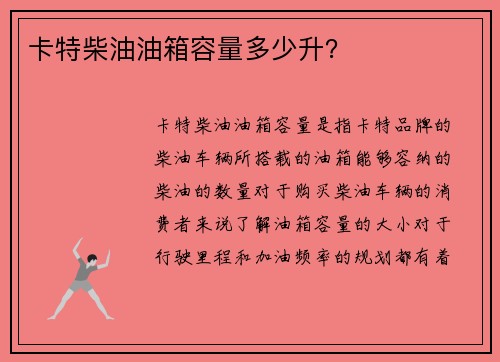 卡特柴油油箱容量多少升?

卡特柴油油箱容量是指卡特品牌的柴油车辆所搭载的油箱能够容纳的柴油的数量对于购买柴油车辆的消费者来说了解油箱容量的大小对于行驶里程和加油频率的规划都有着